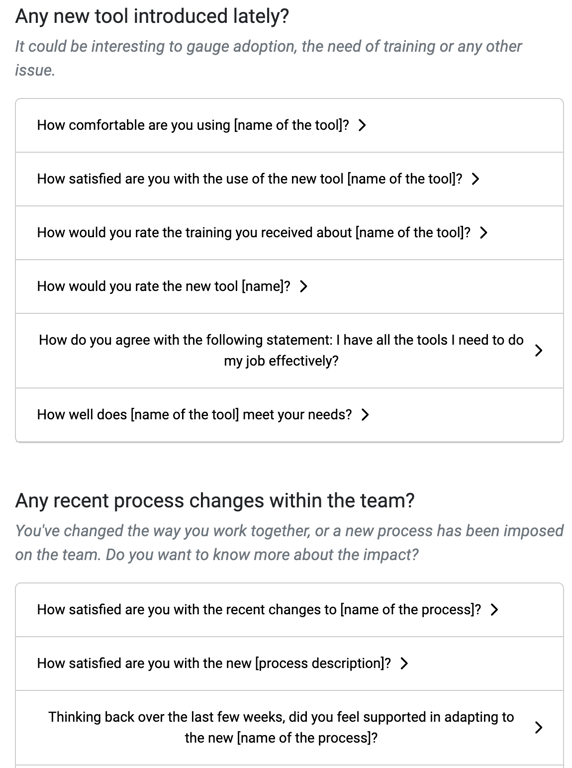 Any new tool introduced lately?

It could be interesting to gauge adoption, the need of training or any other issue.

How comfortable are you using [name of the tool]? >

How satisfied are you with the use of the new tool [name of the tool]? >

How would you rate the training you received about [name of the tool]? >

How would you rate the new tool [name]? >

How do you agree with the following statement: I have all the tools I need to do my job effectively? >

How well does [name of the tool] meet your needs? >

Any recent process changes within the team?

You've changed the way you work together, or a new process has been imposed on the team. Do you want to know more about the impact?

How satisfied are you with the recent changes to [name of the process]? >

How satisfied are you with the new [process description]? >

Thinking back over the last few weeks, did you feel supported in adapting to the new [name of the process]? >